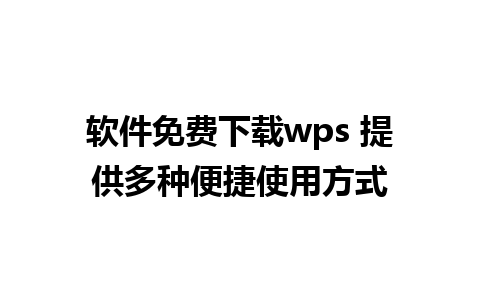 软件免费下载wps 提供多种便捷使用方式